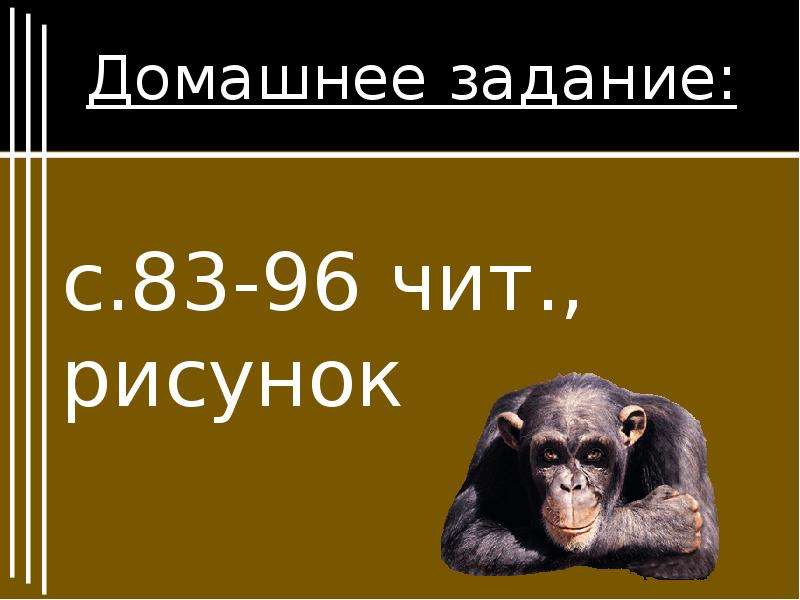 Домашнее задание:

с.83-96 чит., рисунок